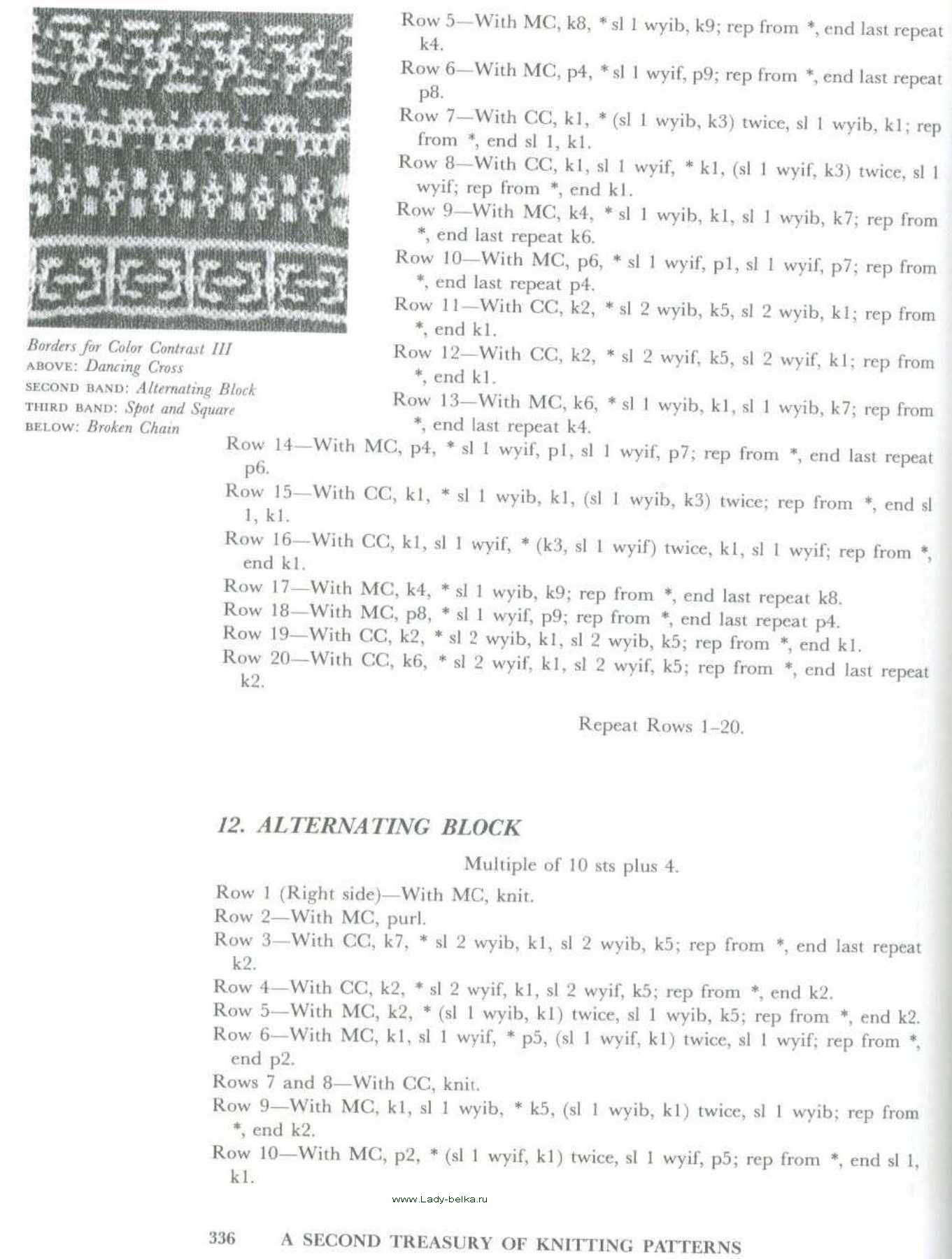 Borders for Color Contrast III
ABOVE: Dancing Cross
SECOND BAND: Alternating Block
THIRD BAND: Spot and Square
BELOW: Broken Chain

Row 5—With MC, k8, * sl 1 wyib, k9; rep from *, end last repeat k4.
Row 6—With MC, p4, * sl 1 wyif, p9; rep from *, end last repeat p8.
Row 7—With CC, k1, * (sl 1 wyib, k3) twice, sl 1 wyib, k1; rep from *, end sl 1, k1.
Row 8—With CC, k1, sl 1 wyif, * k1, (sl 1 wyif, k3) twice, sl 1 wyif; rep from *, end k1.
Row 9—With MC, k4, * sl 1 wyib, k1, sl 1 wyib, k7; rep from *, end last repeat k6.
Row 10—With MC, p6, * sl 1 wyif, p1, sl 1 wyif, p7; rep from *, end last repeat p4.
Row 11—With CC, k2, * sl 2 wyib, k5, sl 2 wyib, k1; rep from *, end k1.
Row 12—With CC, k2, * sl 2 wyif, k5, sl 2 wyif, k1; rep from *, end k1.
Row 13—With MC, k6, * sl 1 wyib, k1, sl 1 wyib, k7; rep from *, end last repeat k4.
Row 14—With MC, p4, * sl 1 wyif, p1, sl 1 wyif, p7; rep from *, end last repeat p6.
Row 15—With CC, k1, * sl 1 wyib, k1, (sl 1 wyib, k3) twice; rep from *, end sl 1, k1.
Row 16—With CC, k1, sl 1 wyif, * (k3, sl 1 wyif) twice, k1, sl 1 wyif; rep from *, end k1.
Row 17—With MC, k4, * sl 1 wyib, k9; rep from *, end last repeat k8.
Row 18—With MC, p8, * sl 1 wyif, p9; rep from *, end last repeat p4.
Row 19—With CC, k2, * sl 2 wyib, k1, sl 2 wyib, k5; rep from *, end k1.
Row 20—With CC, k6, * sl 2 wyif, k1, sl 2 wyif, k5; rep from *, end last repeat k2.

Repeat Rows 1–20.

12. ALTERNATING BLOCK

Multiple of 10 sts plus 4.

Row 1 (Right side)—With MC, knit.
Row 2—With MC, purl.
Row 3—With CC, k7, * sl 2 wyib, k1, sl 2 wyib, k5; rep from *, end last repeat k2.
Row 4—With CC, k2, * sl 2 wyif, k1, sl 2 wyif, k5; rep from *, end k2.
Row 5—With MC, k2, * (sl 1 wyib, k1) twice, sl 1 wyib, k5; rep from *, end k2.
Row 6—With MC, k1, sl 1 wyif, * p5, (sl 1 wyif, k1) twice, sl 1 wyif; rep from *, end p2.
Rows 7 and 8—With CC, knit.
Row 9—With MC, k1, sl 1 wyib, * k5, (sl 1 wyib, k1) twice, sl 1 wyib; rep from *, end k2.
Row 10—With MC, p2, * (sl 1 wyif, k1) twice, sl 1 wyif, p5; rep from *, end sl 1, k1.

www.Lady-belka.ru

336 A SECOND TREASURY OF KNITTING PATTERNS